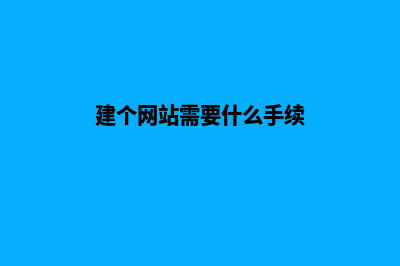 建个网站需要什么手续